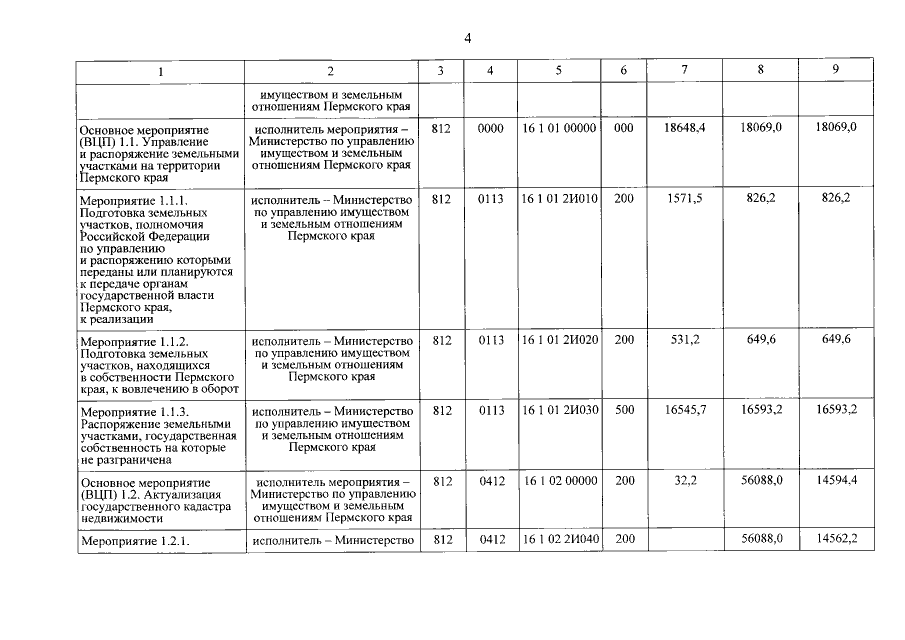 4

| 1 | 2 | 3 | 4 | 5 | 6 | 7 | 8 | 9 |
|---|---|---|---|---|---|---|---|---|
| | имуществом и земельным отношениям Пермского края | | | | | | | |
| Основное мероприятие (ВЦП) 1.1. Управление и распоряжение земельными участками на территории Пермского края | исполнитель мероприятия – Министерство по управлению имуществом и земельным отношениям Пермского края | 812 | 0000 | 16 1 01 00000 | 000 | 18648,4 | 18069,0 | 18069,0 |
| Мероприятие 1.1.1. Подготовка земельных участков, полномочия Российской Федерации по управлению и распоряжению которыми переданы или планируются к передаче органам государственной власти Пермского края, к реализации | исполнитель – Министерство по управлению имуществом и земельным отношениям Пермского края | 812 | 0113 | 16 1 01 2И010 | 200 | 1571,5 | 826,2 | 826,2 |
| Мероприятие 1.1.2. Подготовка земельных участков, находящихся в собственности Пермского края, к вовлечению в оборот | исполнитель – Министерство по управлению имуществом и земельным отношениям Пермского края | 812 | 0113 | 16 1 01 2И020 | 200 | 531,2 | 649,6 | 649,6 |
| Мероприятие 1.1.3. Распоряжение земельными участками, государственная собственность на которые не разграничена | исполнитель – Министерство по управлению имуществом и земельным отношениям Пермского края | 812 | 0113 | 16 1 01 2И030 | 500 | 16545,7 | 16593,2 | 16593,2 |
| Основное мероприятие (ВЦП) 1.2. Актуализация государственного кадастра недвижимости | исполнитель мероприятия – Министерство по управлению имуществом и земельным отношениям Пермского края | 812 | 0412 | 16 1 02 00000 | 200 | 32,2 | 56088,0 | 14594,4 |
| Мероприятие 1.2.1. | исполнитель – Министерство | 812 | 0412 | 16 1 02 2И040 | 200 | | 56088,0 | 14562,2 |